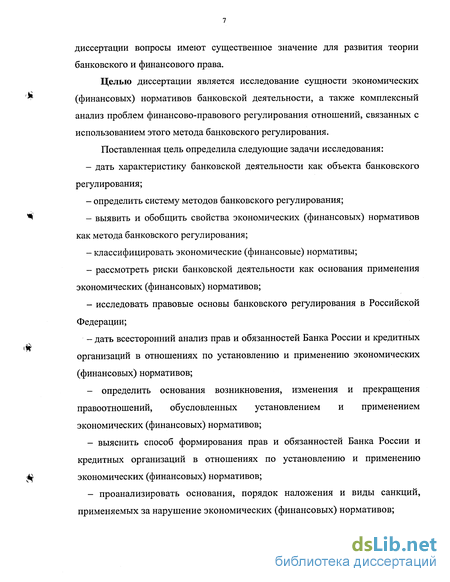 7

диссертации вопросы имеют существенное значение для развития теории банковского и финансового права.

Целью диссертации является исследование сущности экономических (финансовых) нормативов банковской деятельности, а также комплексный анализ проблем финансово-правового регулирования отношений, связанных с использованием этого метода банковского регулирования.

Поставленная цель определила следующие задачи исследования:

– дать характеристику банковской деятельности как объекта банковского регулирования;

– определить систему методов банковского регулирования;

– выявить и обобщить свойства экономических (финансовых) нормативов как метода банковского регулирования;

– классифицировать экономические (финансовые) нормативы;

– рассмотреть риски банковской деятельности как основания применения экономических (финансовых) нормативов;

– исследовать правовые основы банковского регулирования в Российской Федерации;

– дать всесторонний анализ прав и обязанностей Банка России и кредитных организаций в отношениях по установлению и применению экономических (финансовых) нормативов;

– определить основания возникновения, изменения и прекращения правоотношений, обусловленных установлением и применением экономических (финансовых) нормативов;

– выяснить способ формирования прав и обязанностей Банка России и кредитных организаций в отношениях по установлению и применению экономических (финансовых) нормативов;

– проанализировать основания, порядок наложения и виды санкций, применяемых за нарушение экономических (финансовых) нормативов;

dsLib.net
библиотека диссертаций